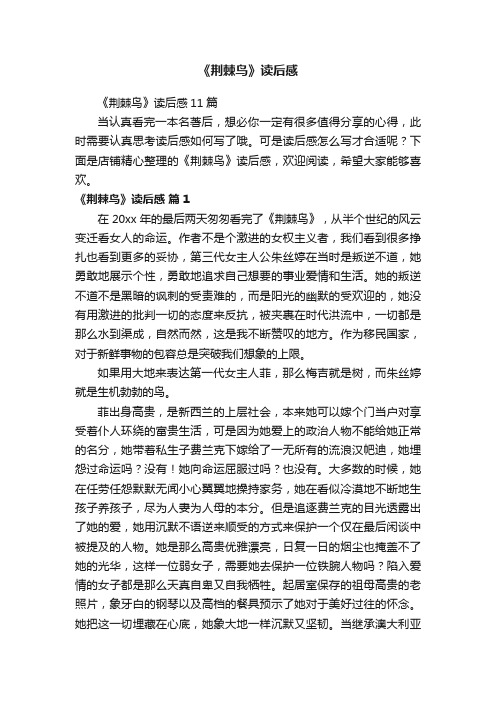 《荆棘鸟》读后感

《荆棘鸟》读后感 11 篇

当认真看完一本名著后，想必你一定有很多值得分享的心得，此时需要认真思考读后感如何写了哦。可是读后感怎么写才合适呢？下面是店铺精心整理的《荆棘鸟》读后感，欢迎阅读，希望大家能够喜欢。

《荆棘鸟》读后感 篇 1

在 20xx 年的最后两天匆匆看完了《荆棘鸟》，从半个世纪的风云变迁看女人的命运。作者不是个激进的女权主义者，我们看到很多挣扎也看到更多的妥协，第三代女主人公朱丝婷在当时是叛逆不道，她勇敢地展示个性，勇敢地追求自己想要的事业爱情和生活。她的叛逆不道不是黑暗的讽刺的受责难的，而是阳光的幽默的受欢迎的，她没有用激进的批判一切的态度来反抗，被夹裹在时代洪流中，一切都是那么水到渠成，自然而然，这是我不断赞叹的地方。作为移民国家，对于新鲜事物的包容总是突破我们想象的上限。

如果用大地来表达第一代女主人菲，那么梅吉就是树，而朱丝婷就是生机勃勃的鸟。

菲出身高贵，是新西兰的上层社会，本来她可以嫁个门当户对享受着仆人环绕的富贵生活，可是因为她爱上的政治人物不能给她正常的名分，她带着私生子费兰克下嫁给了一无所有的流浪汉帕迪，她埋怨过命运吗？没有！她向命运屈服过吗？也没有。大多数的时候，她在任劳任怨默默无闻小心翼翼地操持家务，她在看似冷漠地不断地生孩子养孩子，尽为人妻为人母的本分。但是追逐费兰克的目光透露出了她的爱，她用沉默不语逆来顺受的方式来保护一个仅在最后闲谈中被提及的人物。她是那么高贵优雅漂亮，日复一日的烟尘也掩盖不了她的光华，这样一位弱女子，需要她去保护一位铁腕人物吗？陷入爱情的女子都是那么天真自卑又自我牺牲。起居室保存的祖母高贵的老照片，象牙白的钢琴以及高档的餐具预示了她对于美好过往的怀念。她把这一切埋藏在心底，她象大地一样沉默又坚韧。当继承澳大利亚